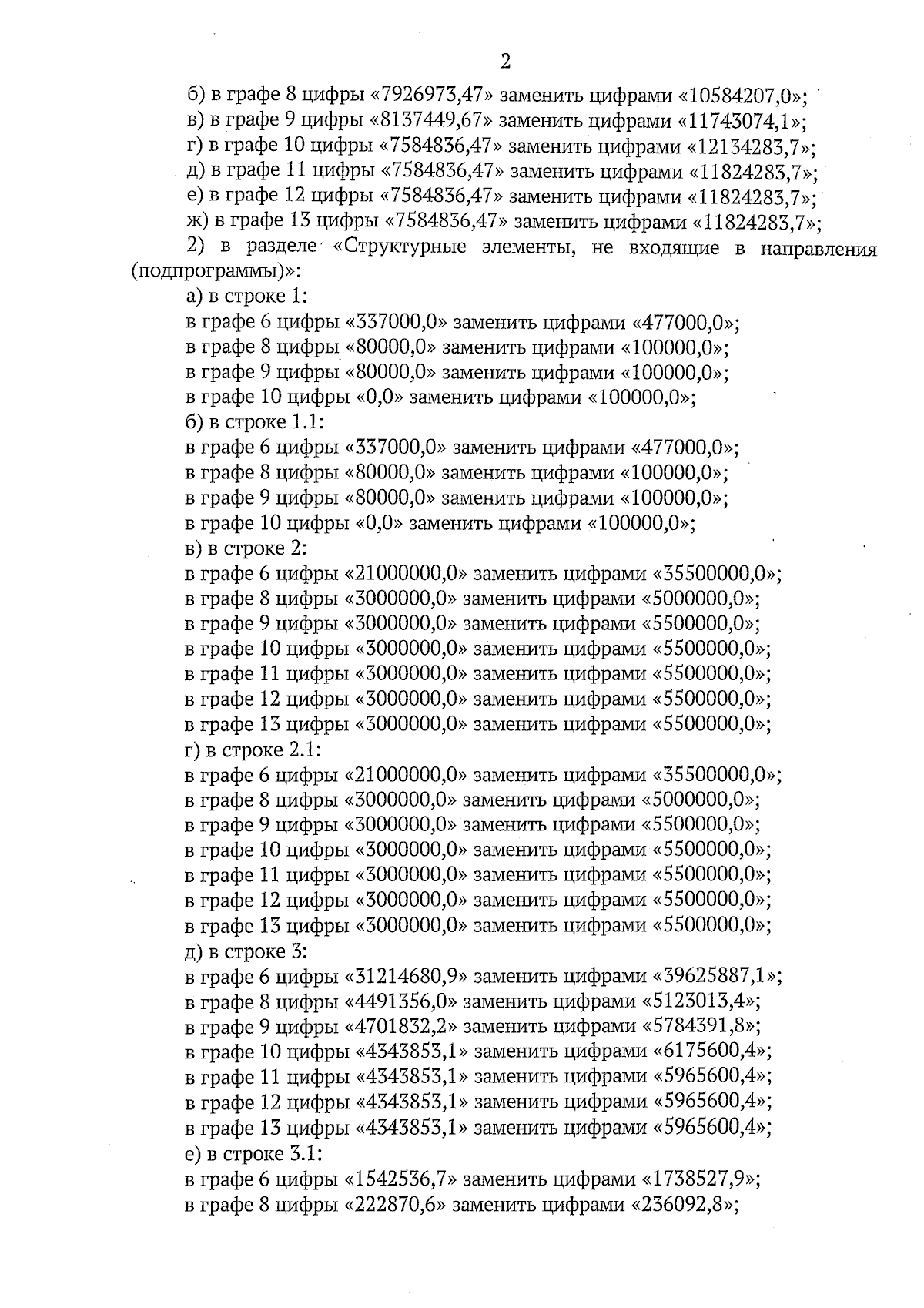 2

б) в графе 8 цифры «7926973,47» заменить цифрами «10584207,0»;
в) в графе 9 цифры «8137449,67» заменить цифрами «11743074,1»;
г) в графе 10 цифры «7584836,47» заменить цифрами «12134283,7»;
д) в графе 11 цифры «7584836,47» заменить цифрами «11824283,7»;
е) в графе 12 цифры «7584836,47» заменить цифрами «11824283,7»;
ж) в графе 13 цифры «7584836,47» заменить цифрами «11824283,7»;
2) в разделе «Структурные элементы, не входящие в направления (подпрограммы)»:
а) в строке 1:
в графе 6 цифры «337000,0» заменить цифрами «477000,0»;
в графе 8 цифры «80000,0» заменить цифрами «100000,0»;
в графе 9 цифры «80000,0» заменить цифрами «100000,0»;
в графе 10 цифры «0,0» заменить цифрами «100000,0»;
б) в строке 1.1:
в графе 6 цифры «337000,0» заменить цифрами «477000,0»;
в графе 8 цифры «80000,0» заменить цифрами «100000,0»;
в графе 9 цифры «80000,0» заменить цифрами «100000,0»;
в графе 10 цифры «0,0» заменить цифрами «100000,0»;
в) в строке 2:
в графе 6 цифры «21000000,0» заменить цифрами «35500000,0»;
в графе 8 цифры «3000000,0» заменить цифрами «5000000,0»;
в графе 9 цифры «3000000,0» заменить цифрами «5500000,0»;
в графе 10 цифры «3000000,0» заменить цифрами «5500000,0»;
в графе 11 цифры «3000000,0» заменить цифрами «5500000,0»;
в графе 12 цифры «3000000,0» заменить цифрами «5500000,0»;
в графе 13 цифры «3000000,0» заменить цифрами «5500000,0»;
г) в строке 2.1:
в графе 6 цифры «21000000,0» заменить цифрами «35500000,0»;
в графе 8 цифры «3000000,0» заменить цифрами «5000000,0»;
в графе 9 цифры «3000000,0» заменить цифрами «5500000,0»;
в графе 10 цифры «3000000,0» заменить цифрами «5500000,0»;
в графе 11 цифры «3000000,0» заменить цифрами «5500000,0»;
в графе 12 цифры «3000000,0» заменить цифрами «5500000,0»;
в графе 13 цифры «3000000,0» заменить цифрами «5500000,0»;
д) в строке 3:
в графе 6 цифры «31214680,9» заменить цифрами «39625887,1»;
в графе 8 цифры «4491356,0» заменить цифрами «5123013,4»;
в графе 9 цифры «4701832,2» заменить цифрами «5784391,8»;
в графе 10 цифры «4343853,1» заменить цифрами «6175600,4»;
в графе 11 цифры «4343853,1» заменить цифрами «5965600,4»;
в графе 12 цифры «4343853,1» заменить цифрами «5965600,4»;
в графе 13 цифры «4343853,1» заменить цифрами «5965600,4»;
е) в строке 3.1:
в графе 6 цифры «1542536,7» заменить цифрами «1738527,9»;
в графе 8 цифры «222870,6» заменить цифрами «236092,8»;